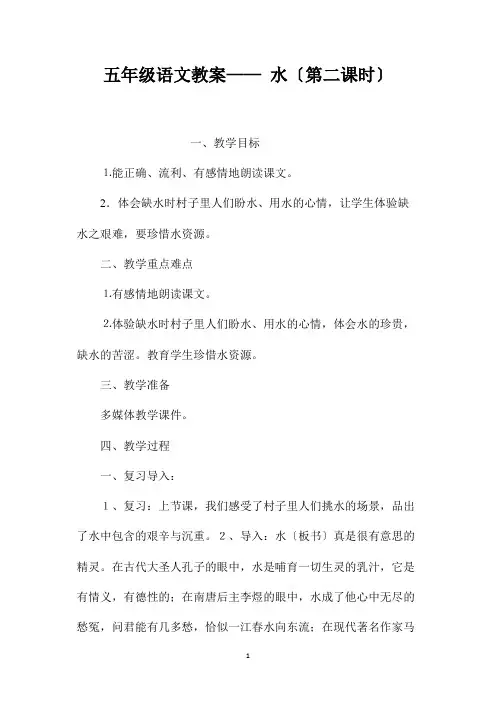 五年级语文教案—— 水〔第二课时〕

一、教学目标

1.能正确、流利、有感情地朗读课文。

2．体会缺水时村子里人们盼水、用水的心情，让学生体验缺水之艰难，要珍惜水资源。

二、教学重点难点

1.有感情地朗读课文。

2.体验缺水时村子里人们盼水、用水的心情，体会水的珍贵，缺水的苦涩。教育学生珍惜水资源。

三、教学准备

多媒体教学课件。

四、教学过程

一、复习导入：

1、复习：上节课，我们感受了村子里人们挑水的场景，品出了水中包含的艰辛与沉重。2、导入：水〔板书〕真是很有意思的精灵。在古代大圣人孔子的眼中，水是哺育一切生灵的乳汁，它是有情义，有德性的；在南唐后主李煜的眼中，水成了他心中无尽的愁冤，问君能有几多愁，恰似一江春水向东流；在现代著名作家马

1